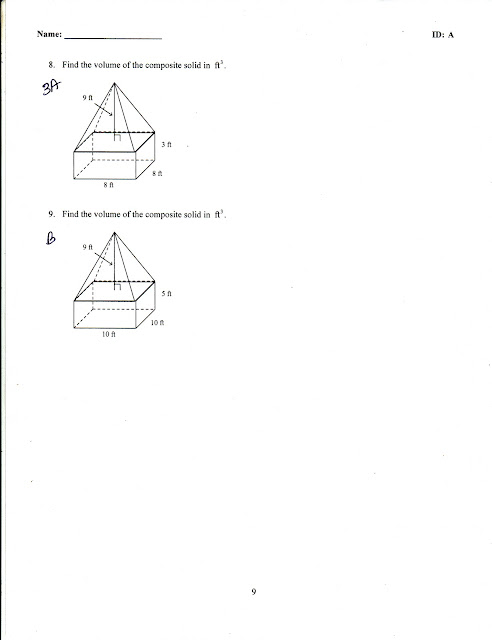 Name: ____________________ ID: A

8. Find the volume of the composite solid in $ft^3$.

3A

9 ft

3 ft

8 ft

8 ft

9. Find the volume of the composite solid in $ft^3$.

B

9 ft

5 ft

10 ft

10 ft

9